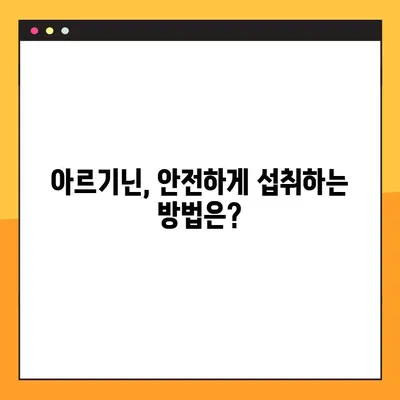 아르기닌, 안전하게 섭취하는 방법은?